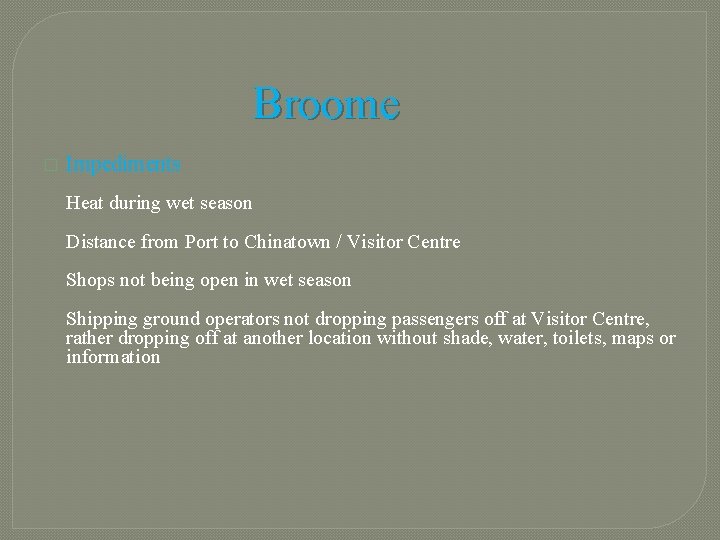 Broome

Impediments

Heat during wet season

Distance from Port to Chinatown / Visitor Centre

Shops not being open in wet season

Shipping ground operators not dropping passengers off at Visitor Centre, rather dropping off at another location without shade, water, toilets, maps or information